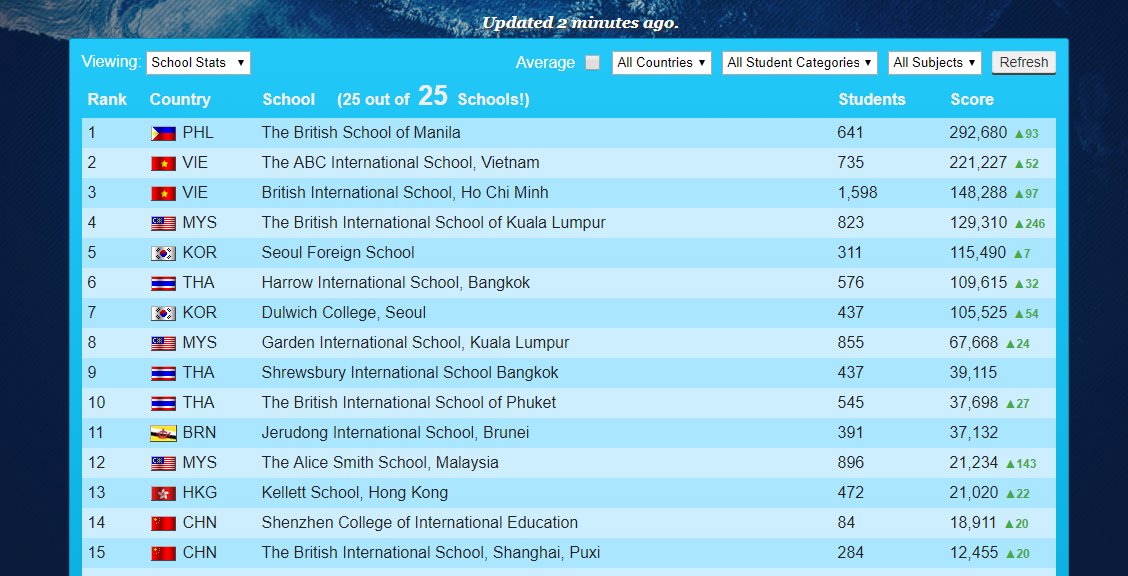 Updated 2 minutes ago.

Viewing: School Stats ▼ Average All Countries ▼ All Student Categories ▼ All Subjects ▼ Refresh

| Rank | Country | School (25 out of 25 Schools!) | Students | Score |
|---|---|---|---|---|
| 1 | PHL | The British School of Manila | 641 | 292,680 ▲93 |
| 2 | VIE | The ABC International School, Vietnam | 735 | 221,227 ▲52 |
| 3 | VIE | British International School, Ho Chi Minh | 1,598 | 148,288 ▲97 |
| 4 | MYS | The British International School of Kuala Lumpur | 823 | 129,310 ▲246 |
| 5 | KOR | Seoul Foreign School | 311 | 115,490 ▲7 |
| 6 | THA | Harrow International School, Bangkok | 576 | 109,615 ▲32 |
| 7 | KOR | Dulwich College, Seoul | 437 | 105,525 ▲54 |
| 8 | MYS | Garden International School, Kuala Lumpur | 855 | 67,668 ▲24 |
| 9 | THA | Shrewsbury International School Bangkok | 437 | 39,115 |
| 10 | THA | The British International School of Phuket | 545 | 37,698 ▲27 |
| 11 | BRN | Jerudong International School, Brunei | 391 | 37,132 |
| 12 | MYS | The Alice Smith School, Malaysia | 896 | 21,234 ▲143 |
| 13 | HKG | Kellett School, Hong Kong | 472 | 21,020 ▲22 |
| 14 | CHN | Shenzhen College of International Education | 84 | 18,911 ▲20 |
| 15 | CHN | The British International School, Shanghai, Puxi | 284 | 12,455 ▲20 |